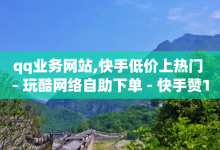 qq业务网站,快手低价上热门 - 玩酷网络自助下单 - 快手赞1